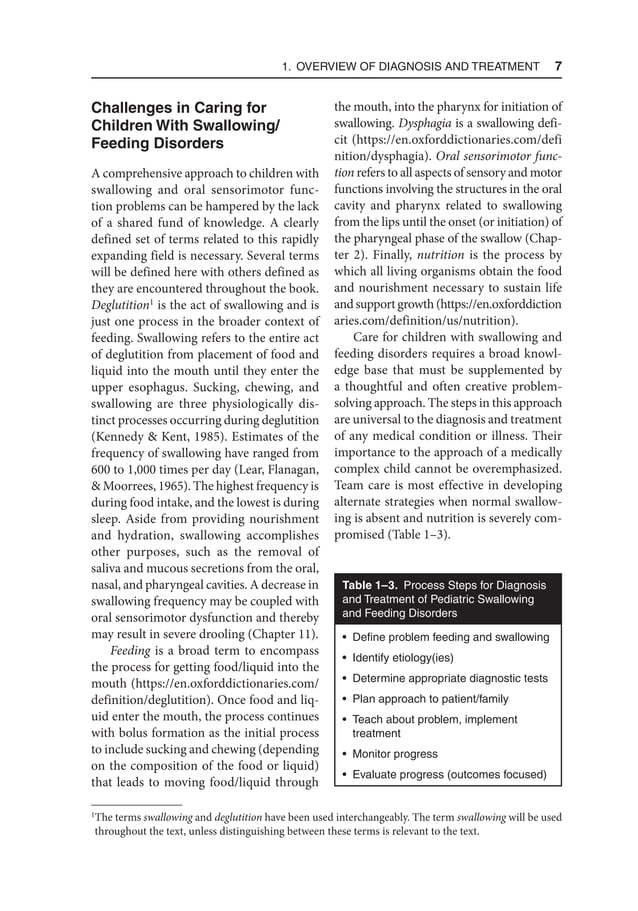 1. OVERVIEW OF DIAGNOSIS AND TREATMENT 7

Challenges in Caring for Children With Swallowing/ Feeding Disorders

A comprehensive approach to children with swallowing and oral sensorimotor function problems can be hampered by the lack of a shared fund of knowledge. A clearly defined set of terms related to this rapidly expanding field is necessary. Several terms will be defined here with others defined as they are encountered throughout the book. Deglutition$^1$ is the act of swallowing and is just one process in the broader context of feeding. Swallowing refers to the entire act of deglutition from placement of food and liquid into the mouth until they enter the upper esophagus. Sucking, chewing, and swallowing are three physiologically distinct processes occurring during deglutition (Kennedy & Kent, 1985). Estimates of the frequency of swallowing have ranged from 600 to 1,000 times per day (Lear, Flanagan, & Moorrees, 1965). The highest frequency is during food intake, and the lowest is during sleep. Aside from providing nourishment and hydration, swallowing accomplishes other purposes, such as the removal of saliva and mucous secretions from the oral, nasal, and pharyngeal cavities. A decrease in swallowing frequency may be coupled with oral sensorimotor dysfunction and thereby may result in severe drooling (Chapter 11).

Feeding is a broad term to encompass the process for getting food/liquid into the mouth (https://en.oxforddictionaries.com/definition/deglutition). Once food and liquid enter the mouth, the process continues with bolus formation as the initial process to include sucking and chewing (depending on the composition of the food or liquid) that leads to moving food/liquid through the mouth, into the pharynx for initiation of swallowing. Dysphagia is a swallowing deficit (https://en.oxforddictionaries.com/definition/dysphagia). Oral sensorimotor function refers to all aspects of sensory and motor functions involving the structures in the oral cavity and pharynx related to swallowing from the lips until the onset (or initiation) of the pharyngeal phase of the swallow (Chapter 2). Finally, nutrition is the process by which all living organisms obtain the food and nourishment necessary to sustain life and support growth (https://en.oxforddictionaries.com/definition/us/nutrition).

Care for children with swallowing and feeding disorders requires a broad knowledge base that must be supplemented by a thoughtful and often creative problem-solving approach. The steps in this approach are universal to the diagnosis and treatment of any medical condition or illness. Their importance to the approach of a medically complex child cannot be overemphasized. Team care is most effective in developing alternate strategies when normal swallowing is absent and nutrition is severely compromised (Table 1–3).

Table 1–3. Process Steps for Diagnosis and Treatment of Pediatric Swallowing and Feeding Disorders

• Define problem feeding and swallowing
• Identify etiology(ies)
• Determine appropriate diagnostic tests
• Plan approach to patient/family
• Teach about problem, implement treatment
• Monitor progress
• Evaluate progress (outcomes focused)

$^1$The terms swallowing and deglutition have been used interchangeably. The term swallowing will be used throughout the text, unless distinguishing between these terms is relevant to the text.